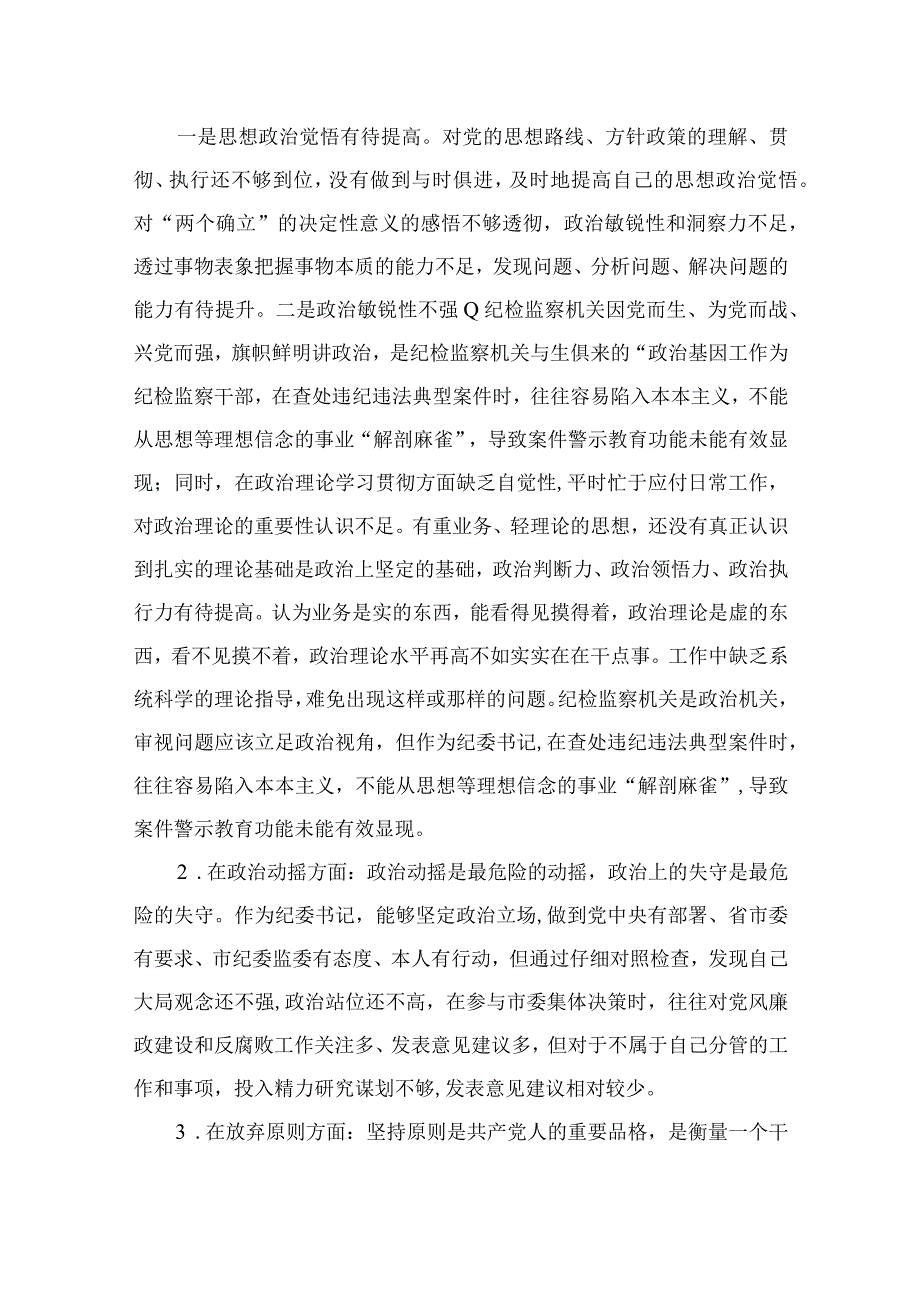 一是思想政治觉悟有待提高。对党的思想路线、方针政策的理解、贯彻、执行还不够到位，没有做到与时俱进，及时地提高自己的思想政治觉悟。对“两个确立”的决定性意义的感悟不够透彻，政治敏锐性和洞察力不足，透过事物表象把握事物本质的能力不足，发现问题、分析问题、解决问题的能力有待提升。二是政治敏锐性不强Q纪检监察机关因党而生、为党而战、兴党而强，旗帜鲜明讲政治，是纪检监察机关与生俱来的“政治基因工作为纪检监察干部，在查处违纪违法典型案件时，往往容易陷入本本主义，不能从思想等理想信念的事业“解剖麻雀”，导致案件警示教育功能未能有效显现；同时，在政治理论学习贯彻方面缺乏自觉性，平时忙于应付日常工作，对政治理论的重要性认识不足。有重业务、轻理论的思想，还没有真正认识到扎实的理论基础是政治上坚定的基础，政治判断力、政治领悟力、政治执行力有待提高。认为业务是实的东西，能看得见摸得着，政治理论是虚的东西，看不见摸不着，政治理论水平再高不如实实在在干点事。工作中缺乏系统科学的理论指导，难免出现这样或那样的问题。纪检监察机关是政治机关，审视问题应该立足政治视角，但作为纪委书记，在查处违纪违法典型案件时，往往容易陷入本本主义，不能从思想等理想信念的事业“解剖麻雀”，导致案件警示教育功能未能有效显现。

2．在政治动摇方面：政治动摇是最危险的动摇，政治上的失守是最危险的失守。作为纪委书记，能够坚定政治立场，做到党中央有部署、省市委有要求、市纪委监委有态度、本人有行动，但通过仔细对照检查，发现自己大局观念还不强，政治站位还不高，在参与市委集体决策时，往往对党风廉政建设和反腐败工作关注多、发表意见建议多，但对于不属于自己分管的工作和事项，投入精力研究谋划不够，发表意见建议相对较少。

3．在放弃原则方面：坚持原则是共产党人的重要品格，是衡量一个干